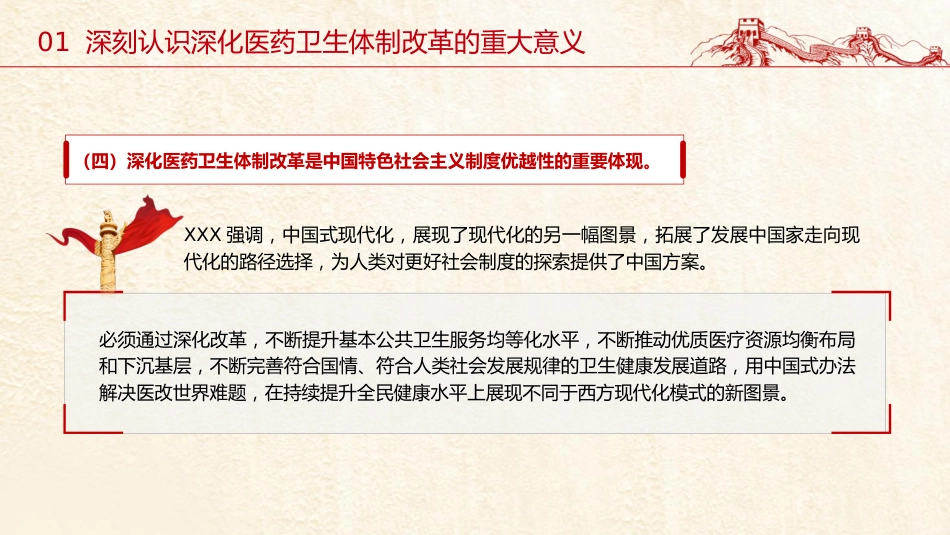 01 深刻认识深化医药卫生体制改革的重大意义

（四）深化医药卫生体制改革是中国特色社会主义制度优越性的重要体现。

XXX 强调，中国式现代化，展现了现代化的另一幅图景，拓展了发展中国家走向现代化的路径选择，为人类对更好社会制度的探索提供了中国方案。

必须通过深化改革，不断提升基本公共卫生服务均等化水平，不断推动优质医疗资源均衡布局和下沉基层，不断完善符合国情、符合人类社会发展规律的卫生健康发展道路，用中国式办法解决医改世界难题，在持续提升全民健康水平上展现不同于西方现代化模式的新图景。